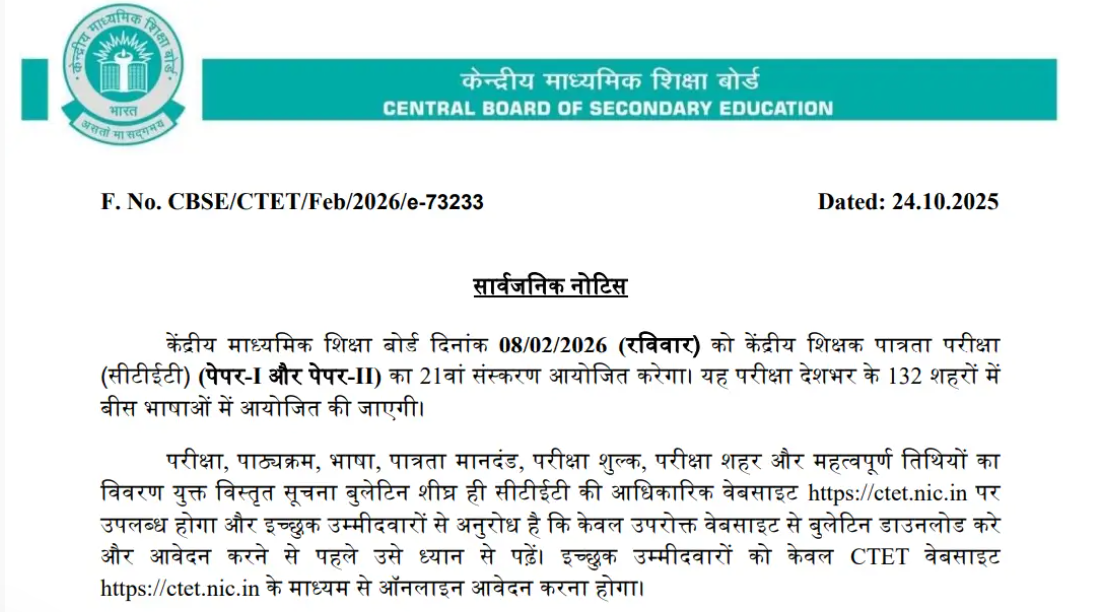 केन्द्रीय माध्यमिक शिक्षा बोर्ड
भारत
असतो मा सद्गमय

केन्द्रीय माध्यमिक शिक्षा बोर्ड
CENTRAL BOARD OF SECONDARY EDUCATION

F. No. CBSE/CTET/Feb/2026/e-73233 Dated: 24.10.2025

सार्वजनिक नोटिस

केंद्रीय माध्यमिक शिक्षा बोर्ड दिनांक 08/02/2026 (रविवार) को केंद्रीय शिक्षक पात्रता परीक्षा (सीटीईटी) (पेपर-I और पेपर-II) का 21वां संस्करण आयोजित करेगा। यह परीक्षा देशभर के 132 शहरों में बीस भाषाओं में आयोजित की जाएगी।

परीक्षा, पाठ्यक्रम, भाषा, पात्रता मानदंड, परीक्षा शुल्क, परीक्षा शहर और महत्वपूर्ण तिथियों का विवरण युक्त विस्तृत सूचना बुलेटिन शीघ्र ही सीटीईटी की आधिकारिक वेबसाइट https://ctet.nic.in पर उपलब्ध होगा और इच्छुक उम्मीदवारों से अनुरोध है कि केवल उपरोक्त वेबसाइट से बुलेटिन डाउनलोड करे और आवेदन करने से पहले उसे ध्यान से पढ़ें। इच्छुक उम्मीदवारों को केवल CTET वेबसाइट https://ctet.nic.in के माध्यम से ऑनलाइन आवेदन करना होगा।